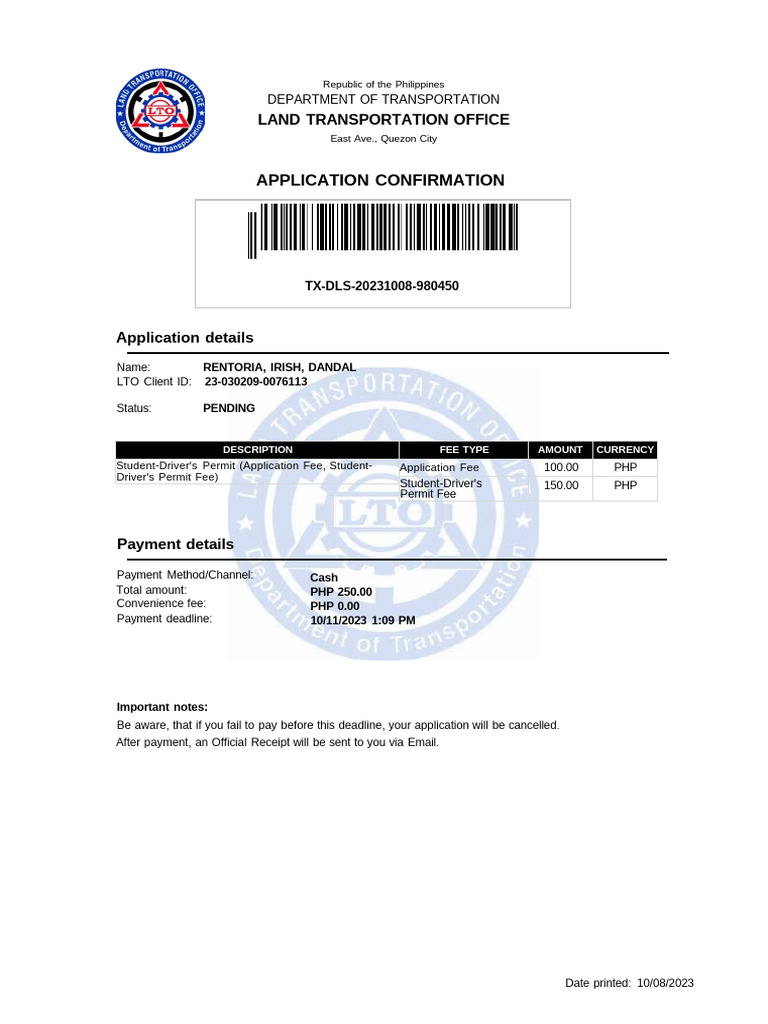 LAND TRANSPORTATION OFFICE
LTO
Department of Transportation

Republic of the Philippines
DEPARTMENT OF TRANSPORTATION
LAND TRANSPORTATION OFFICE
East Ave., Quezon City

APPLICATION CONFIRMATION

TX-DLS-20231008-980450

Application details

Name: RENTORIA, IRISH, DANDAL
LTO Client ID: 23-030209-0076113

Status: PENDING

| DESCRIPTION | FEE TYPE | AMOUNT | CURRENCY |
|---|---|---|---|
| Student-Driver's Permit (Application Fee, Student-Driver's Permit Fee) | Application Fee | 100.00 | PHP |
| | Student-Driver's Permit Fee | 150.00 | PHP |

Payment details

Payment Method/Channel: Cash
Total amount: PHP 250.00
Convenience fee: PHP 0.00
Payment deadline: 10/11/2023 1:09 PM

Important notes:
Be aware, that if you fail to pay before this deadline, your application will be cancelled.
After payment, an Official Receipt will be sent to you via Email.

Date printed: 10/08/2023